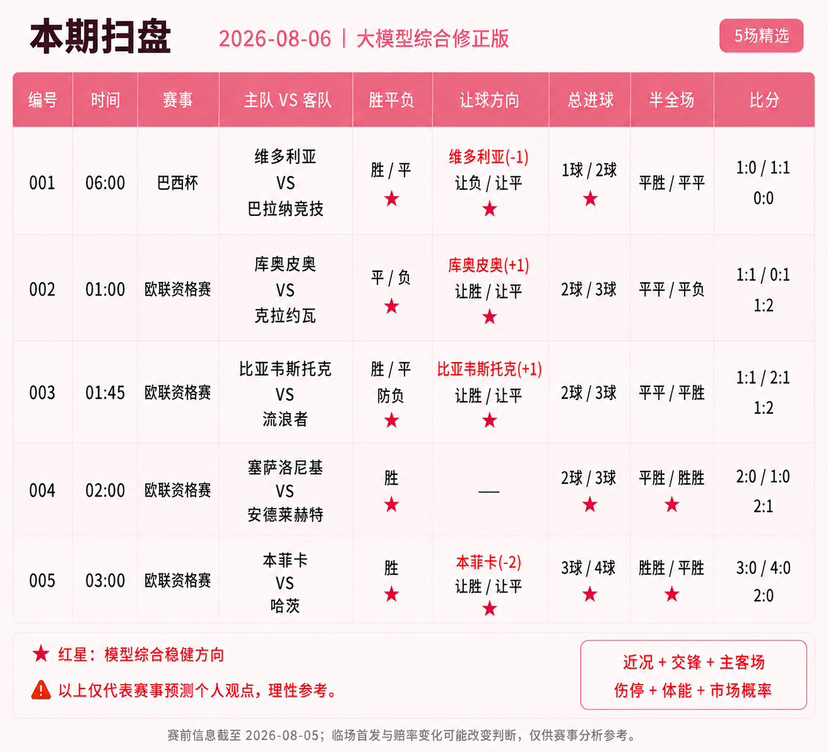 本期扫盘 2026-08-06 | 大模型综合修正版

5场精选

| 编号 | 时间 | 赛事 | 主队 VS 客队 | 胜平负 | 让球方向 | 总进球 | 半全场 | 比分 |
|---|---|---|---|---|---|---|---|---|
| 001 | 06:00 | 巴西杯 | 维多利亚 VS 巴拉纳竞技 | 胜 / 平 ★ | 维多利亚(-1) 让负 / 让平 ★ | 1球 / 2球 ★ | 平胜 / 平平 | 1:0 / 1:1 0:0 |
| 002 | 01:00 | 欧联资格赛 | 库奥皮奥 VS 克拉约瓦 | 平 / 负 ★ | 库奥皮奥(+1) 让胜 / 让平 ★ | 2球 / 3球 | 平平 / 平负 | 1:1 / 0:1 1:2 |
| 003 | 01:45 | 欧联资格赛 | 比亚韦斯托克 VS 流浪者 | 胜 / 平 防负 ★ | 比亚韦斯托克(+1) 让胜 / 让平 ★ | 2球 / 3球 | 平平 / 平胜 | 1:1 / 2:1 1:2 |
| 004 | 02:00 | 欧联资格赛 | 塞萨洛尼基 VS 安德莱赫特 | 胜 ★ | — | 2球 / 3球 ★ | 平胜 / 胜胜 ★ | 2:0 / 1:0 2:1 |
| 005 | 03:00 | 欧联资格赛 | 本菲卡 VS 哈茨 | 胜 ★ | 本菲卡(-2) 让胜 / 让平 ★ | 3球 / 4球 ★ | 胜胜 / 平胜 ★ | 3:0 / 4:0 2:0 |

★ 红星：模型综合稳健方向

以上仅代表赛事预测个人观点，理性参考。

近况 + 交锋 + 主客场
伤停 + 体能 + 市场概率

赛前信息截至2026-08-05；临场首发与赔率变化可能改变判断，仅供赛事分析参考。